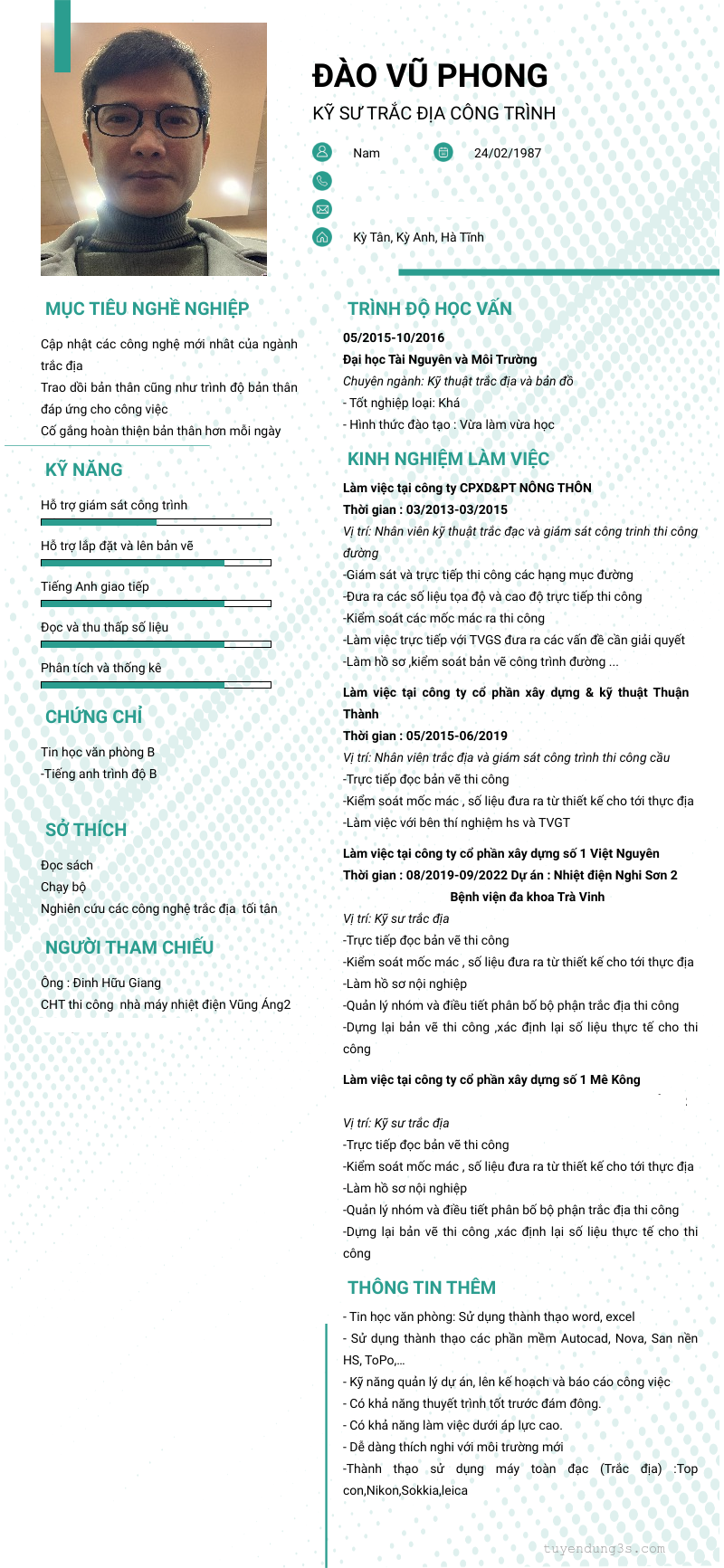 ĐÀO VŨ PHONG
KỸ SƯ TRẮC ĐỊA CÔNG TRÌNH

Nam
24/02/1987

Kỳ Tân, Kỳ Anh, Hà Tĩnh

MỤC TIÊU NGHỀ NGHIỆP
Cập nhật các công nghệ mới nhất của ngành trắc địa
Trao dồi bản thân cũng như trình độ bản thân đáp ứng cho công việc
Cố gắng hoàn thiện bản thân hơn mỗi ngày

KỸ NĂNG
Hỗ trợ giám sát công trình
Hỗ trợ lắp đặt và lên bản vẽ
Tiếng Anh giao tiếp
Đọc và thu thấp số liệu
Phân tích và thống kê

CHỨNG CHỈ
Tin học văn phòng B
-Tiếng anh trình độ B

SỞ THÍCH
Đọc sách
Chạy bộ
Nghiên cứu các công nghệ trắc địa tối tân

NGƯỜI THAM CHIẾU
Ông : Đinh Hữu Giang
CHT thi công nhà máy nhiệt điện Vũng Áng2

TRÌNH ĐỘ HỌC VẤN
05/2015-10/2016
Đại học Tài Nguyên và Môi Trường
Chuyên ngành: Kỹ thuật trắc địa và bản đồ
- Tốt nghiệp loại: Khá
- Hình thức đào tạo : Vừa làm vừa học

KINH NGHIỆM LÀM VIỆC
Làm việc tại công ty CPXD&PT NÔNG THÔN
Thời gian : 03/2013-03/2015
Vị trí: Nhân viên kỹ thuật trắc đạc và giám sát công trình thi công đường
-Giám sát và trực tiếp thi công các hạng mục đường
-Đưa ra các số liệu tọa độ và cao độ trực tiếp thi công
-Kiểm soát các mốc mác ra thi công
-Làm việc trực tiếp với TVGS đưa ra các vấn đề cần giải quyết
-Làm hồ sơ ,kiểm soát bản vẽ công trình đường ...

Làm việc tại công ty cổ phần xây dựng & kỹ thuật Thuận Thành
Thời gian : 05/2015-06/2019
Vị trí: Nhân viên trắc địa và giám sát công trình thi công cầu
-Trực tiếp đọc bản vẽ thi công
-Kiểm soát mốc mác , số liệu đưa ra từ thiết kế cho tới thực địa
-Làm việc với bên thí nghiệm hs và TVGT

Làm việc tại công ty cổ phần xây dựng số 1 Việt Nguyên
Thời gian : 08/2019-09/2022 Dự án : Nhiệt điện Nghi Sơn 2
Bệnh viện đa khoa Trà Vinh
Vị trí: Kỹ sư trắc địa
-Trực tiếp đọc bản vẽ thi công
-Kiểm soát mốc mác , số liệu đưa ra từ thiết kế cho tới thực địa
-Làm hồ sơ nội nghiệp
-Quản lý nhóm và điều tiết phân bố bộ phận trắc địa thi công
-Dựng lại bản vẽ thi công ,xác định lại số liệu thực tế cho thi công

Làm việc tại công ty cổ phần xây dựng số 1 Mê Kông
Vị trí: Kỹ sư trắc địa
-Trực tiếp đọc bản vẽ thi công
-Kiểm soát mốc mác , số liệu đưa ra từ thiết kế cho tới thực địa
-Làm hồ sơ nội nghiệp
-Quản lý nhóm và điều tiết phân bố bộ phận trắc địa thi công
-Dựng lại bản vẽ thi công ,xác định lại số liệu thực tế cho thi công

THÔNG TIN THÊM
- Tin học văn phòng: Sử dụng thành thạo word, excel
- Sử dụng thành thạo các phần mềm Autocad, Nova, San nền HS, ToPo,...
- Kỹ năng quản lý dự án, lên kế hoạch và báo cáo công việc
- Có khả năng thuyết trình tốt trước đám đông.
- Có khả năng làm việc dưới áp lực cao.
- Dễ dàng thích nghi với môi trường mới
-Thành thạo sử dụng máy toàn đạc (Trắc địa) :Top con,Nikon,Sokkia,leica

tuyendung3s.com